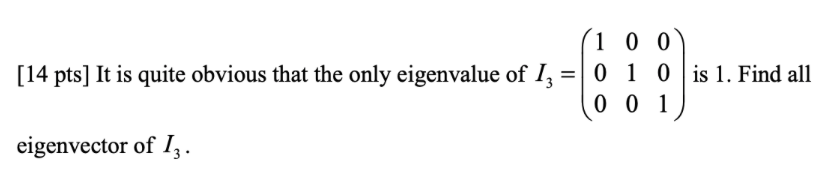 [14 pts] It is quite obvious that the only eigenvalue of $I_3 = \begin{pmatrix} 1 & 0 & 0 \\ 0 & 1 & 0 \\ 0 & 0 & 1 \end{pmatrix}$ is 1. Find all eigenvector of $I_3$.